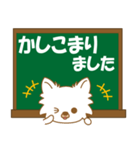 かしこまり
ました